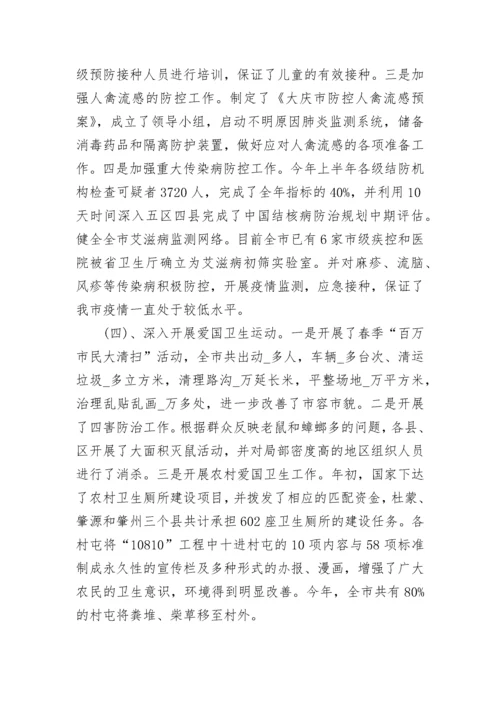 级预防接种人员进行培训，保证了儿童的有效接种。三是加强人禽流感的防控工作。制定了《大庆市防控人禽流感预案》，成立了领导小组，启动不明原因肺炎监测系统，储备消毒药品和隔离防护装置，做好应对人禽流感的各项准备工作。四是加强重大传染病防控工作。今年上半年各级结防机构检查可疑者3720人，完成了全年指标的40%，并利用10天时间深入五区四县完成了中国结核病防治规划中期评估。健全全市艾滋病监测网络。目前全市已有6家市级疾控和医院被省卫生厅确立为艾滋病初筛实验室。并对麻疹、流脑、风疹等传染病积极防控，开展疫情监测，应急接种，保证了我市疫情一直处于较低水平。

（四）、深入开展爱国卫生运动。一是开展了春季“百万市民大清扫”活动，全市共出动_多人，车辆_多台次、清运垃圾_多立方米，清理路沟_万延长米，平整场地_万平方米，治理乱贴乱画_万多处，进一步改善了市容市貌。二是开展了四害防治工作。根据群众反映老鼠和蟑螂多的问题，各县、区开展了大面积灭鼠活动，并对局部密度高的地区组织人员进行了消杀。三是开展农村爱国卫生工作。年初，国家下达了农村卫生厕所建设项目，并拨发了相应的匹配资金，杜蒙、肇源和肇州三个县共计承担602座卫生厕所的建设任务。各村屯将“10810”工程中十进村屯的10项内容与58项标准制成永久性的宣传栏及多种形式的办报、漫画，增强了广大农民的卫生意识，环境得到明显改善。今年，全市共有80%的村屯将粪堆、柴草移至村外。